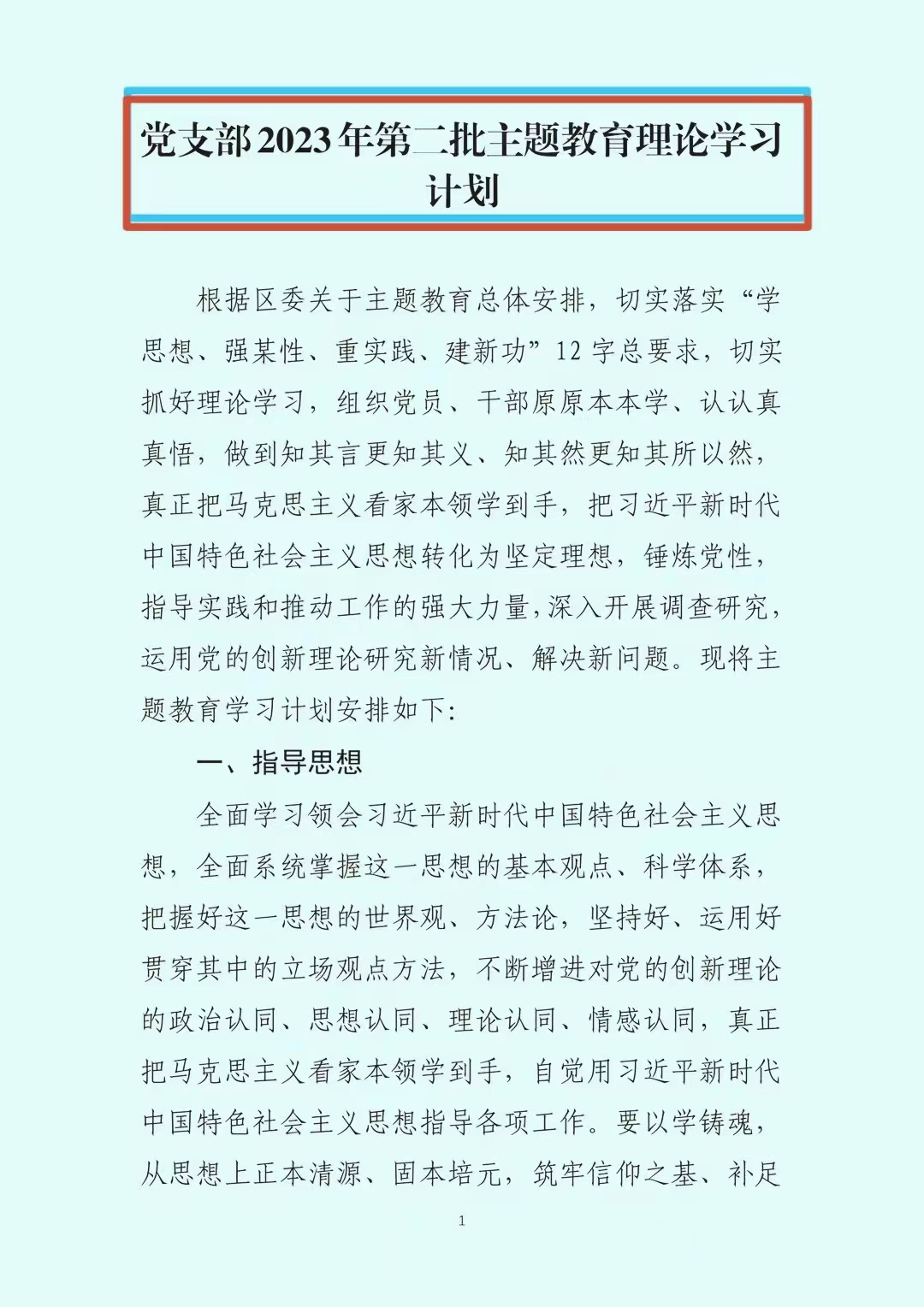 党支部2023年第二批主题教育理论学习计划

根据区委关于主题教育总体安排，切实落实“学思想、强某性、重实践、建新功”12字总要求，切实抓好理论学习，组织党员、干部原原本本学、认认真真悟，做到知其言更知其义、知其然更知其所以然，真正把马克思主义看家本领学到手，把习近平新时代中国特色社会主义思想转化为坚定理想，锤炼党性，指导实践和推动工作的强大力量，深入开展调查研究，运用党的创新理论研究新情况、解决新问题。现将主题教育学习计划安排如下:

一、指导思想

全面学习领会习近平新时代中国特色社会主义思想，全面系统掌握这一思想的基本观点、科学体系，把握好这一思想的世界观、方法论，坚持好、运用好贯穿其中的立场观点方法，不断增进对党的创新理论的政治认同、思想认同、理论认同、情感认同，真正把马克思主义看家本领学到手，自觉用习近平新时代中国特色社会主义思想指导各项工作。要以学铸魂，从思想上正本清源、固本培元，筑牢信仰之基、补足

1